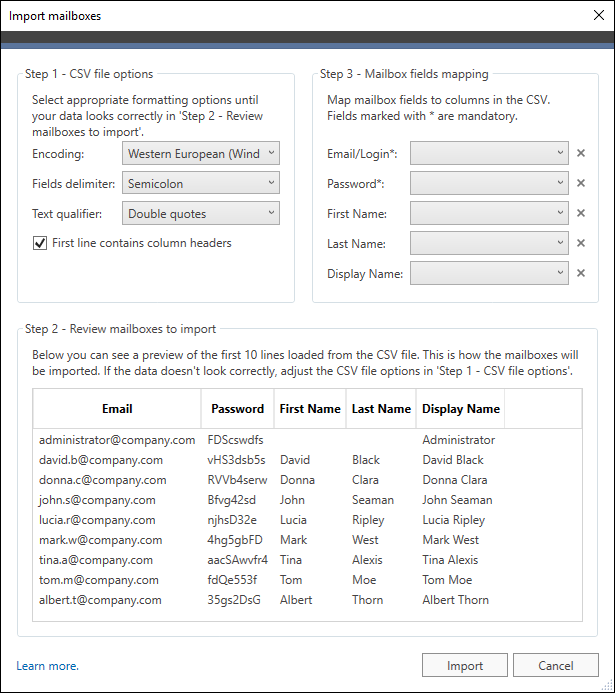 Import mailboxes

Step 1 - CSV file options

Select appropriate formatting options until your data looks correctly in 'Step 2 - Review mailboxes to import'.

Encoding: Western European (Wind

Fields delimiter: Semicolon

Text qualifier: Double quotes

First line contains column headers

Step 3 - Mailbox fields mapping

Map mailbox fields to columns in the CSV. Fields marked with * are mandatory.

Email/Login*:

Password*:

First Name:

Last Name:

Display Name:

Step 2 - Review mailboxes to import

Below you can see a preview of the first 10 lines loaded from the CSV file. This is how the mailboxes will be imported. If the data doesn't look correctly, adjust the CSV file options in 'Step 1 - CSV file options'.

| Email | Password | First Name | Last Name | Display Name |
|---|---|---|---|---|
| administrator@company.com | FDScswdfs | | | Administrator |
| david.b@company.com | vHS3dsb5s | David | Black | David Black |
| donna.c@company.com | RVVb4serw | Donna | Clara | Donna Clara |
| john.s@company.com | Bfvg42sd | John | Seaman | John Seaman |
| lucia.r@company.com | njhsD32e | Lucia | Ripley | Lucia Ripley |
| mark.w@company.com | 4hg5gbFD | Mark | West | Mark West |
| tina.a@company.com | aacSAwvfr4 | Tina | Alexis | Tina Alexis |
| tom.m@company.com | fdQe553f | Tom | Moe | Tom Moe |
| albert.t@company.com | 35gs2DsG | Albert | Thorn | Albert Thorn |

Learn more.

Import

Cancel